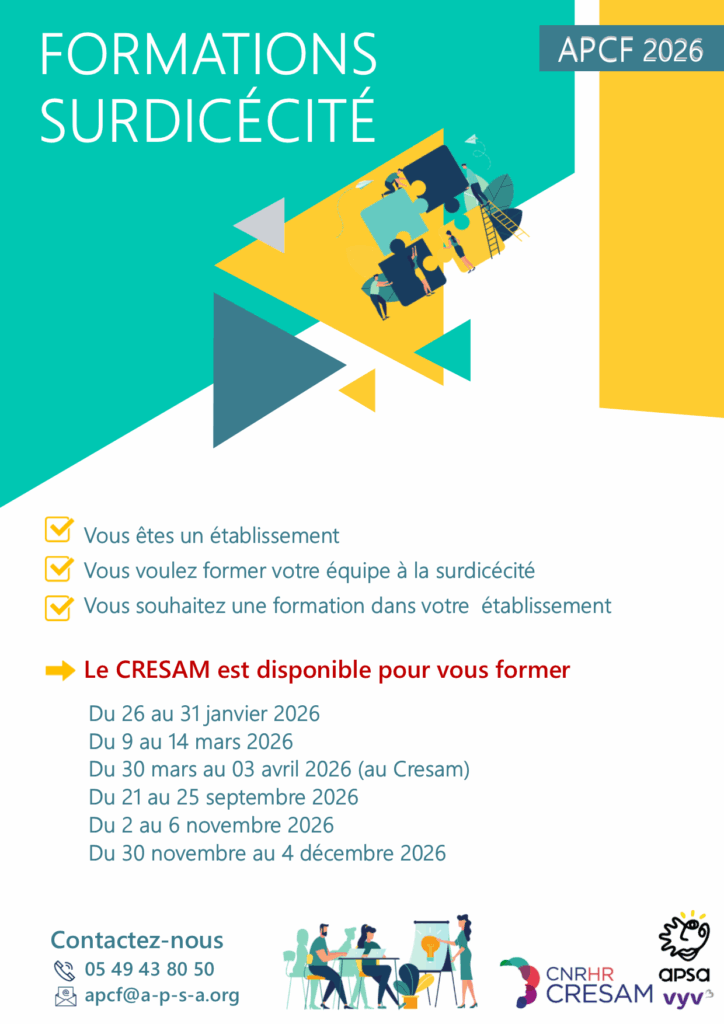 FORMATIONS SURDICÉCITÉ

APCF 2026

Vous êtes un établissement

Vous voulez former votre équipe à la surdicécité

Vous souhaitez une formation dans votre établissement

Le CRESAM est disponible pour vous former

Du 26 au 31 janvier 2026
Du 9 au 14 mars 2026
Du 30 mars au 03 avril 2026 (au Cresam)
Du 21 au 25 septembre 2026
Du 2 au 6 novembre 2026
Du 30 novembre au 4 décembre 2026

Contactez-nous
05 49 43 80 50
apcf@a-p-s-a.org

CNRHR CRESAM

apsa vyv³